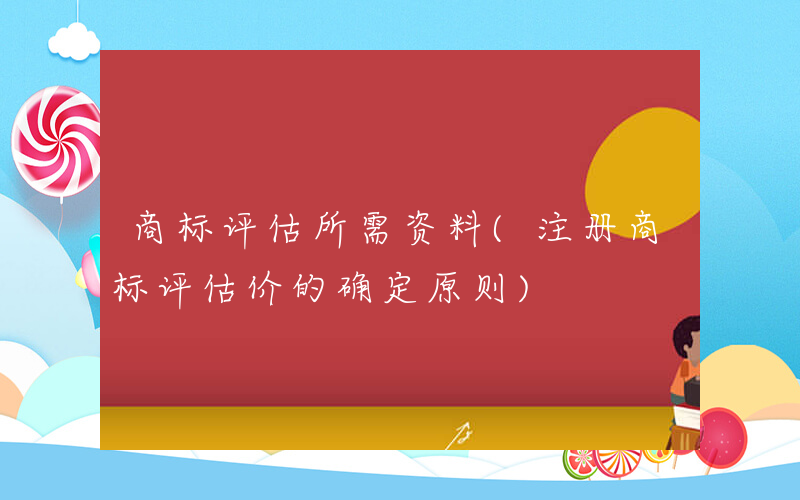 商标评估所需资料(注册商标评估价的确定原则)